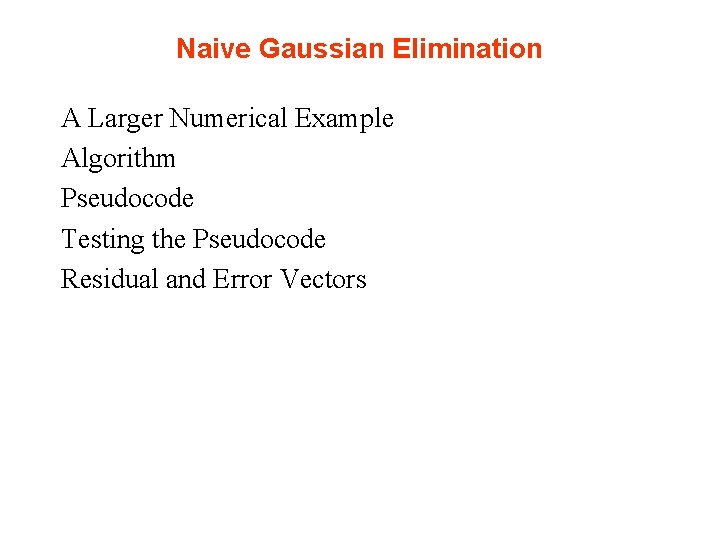 Naive Gaussian Elimination

A Larger Numerical Example
Algorithm
Pseudocode
Testing the Pseudocode
Residual and Error Vectors